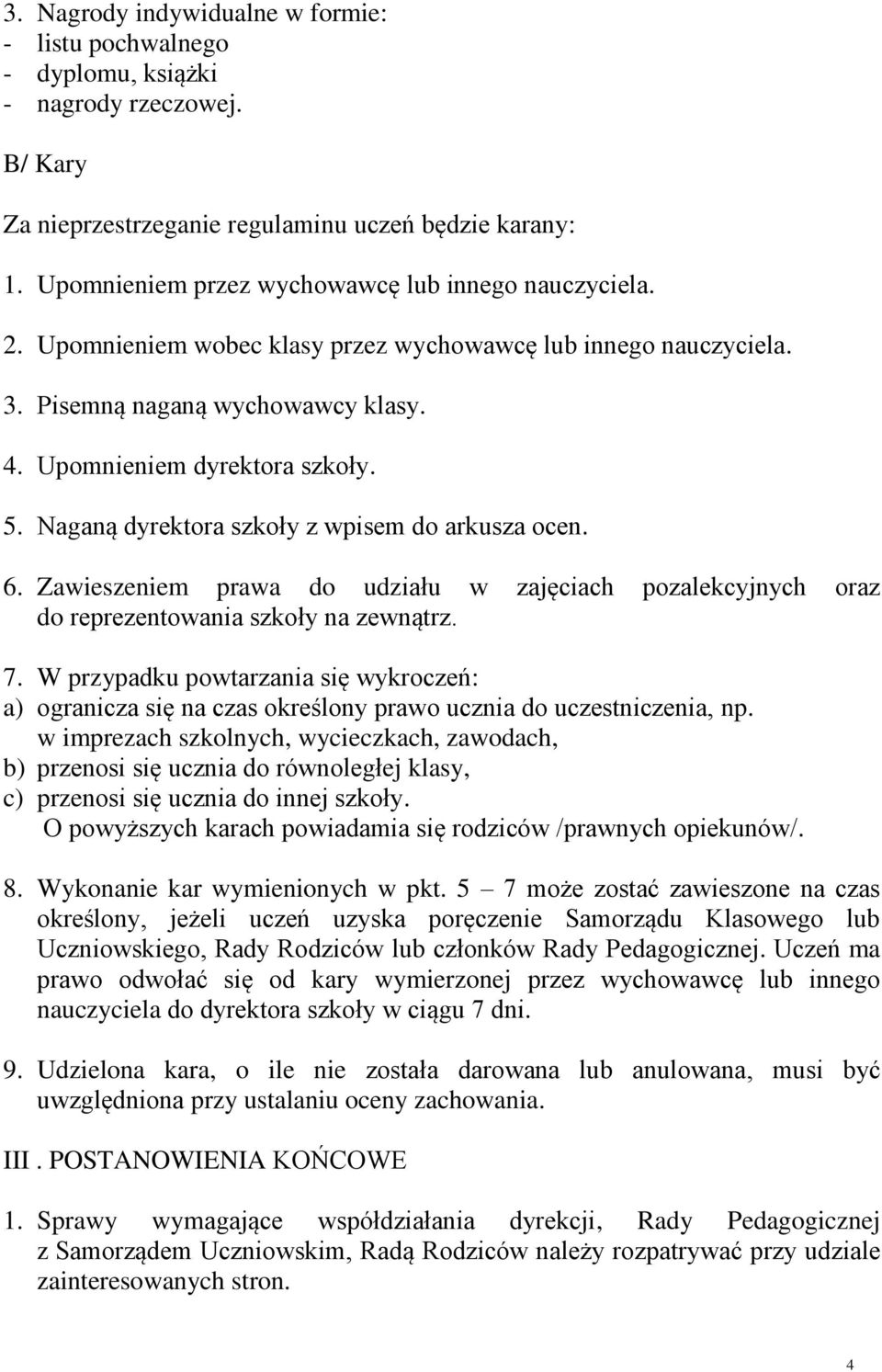 3. Nagrody indywidualne w formie:
- listu pochwalnego
- dyplomu, książki
- nagrody rzeczowej.

B/ Kary

Za nieprzestrzeganie regulaminu uczeń będzie karany:

1. Upomnieniem przez wychowawcę lub innego nauczyciela.

2. Upomnieniem wobec klasy przez wychowawcę lub innego nauczyciela.

3. Pisemną naganą wychowawcy klasy.

4. Upomnieniem dyrektora szkoły.

5. Naganą dyrektora szkoły z wpisem do arkusza ocen.

6. Zawieszeniem prawa do udziału w zajęciach pozalekcyjnych oraz do reprezentowania szkoły na zewnątrz.

7. W przypadku powtarzania się wykroczeń:
a) ogranicza się na czas określony prawo ucznia do uczestniczenia, np. w imprezach szkolnych, wycieczkach, zawodach,
b) przenosi się ucznia do równoległej klasy,
c) przenosi się ucznia do innej szkoły.
O powyższych karach powiadamia się rodziców /prawnych opiekunów/.

8. Wykonanie kar wymienionych w pkt. 5 – 7 może zostać zawieszone na czas określony, jeżeli uczeń uzyska poręczenie Samorządu Klasowego lub Uczniowskiego, Rady Rodziców lub członków Rady Pedagogicznej. Uczeń ma prawo odwołać się od kary wymierzonej przez wychowawcę lub innego nauczyciela do dyrektora szkoły w ciągu 7 dni.

9. Udzielona kara, o ile nie została darowana lub anulowana, musi być uwzględniona przy ustalaniu oceny zachowania.

III . POSTANOWIENIA KOŃCOWE

1. Sprawy wymagające współdziałania dyrekcji, Rady Pedagogicznej z Samorządem Uczniowskim, Radą Rodziców należy rozpatrywać przy udziale zainteresowanych stron.

4